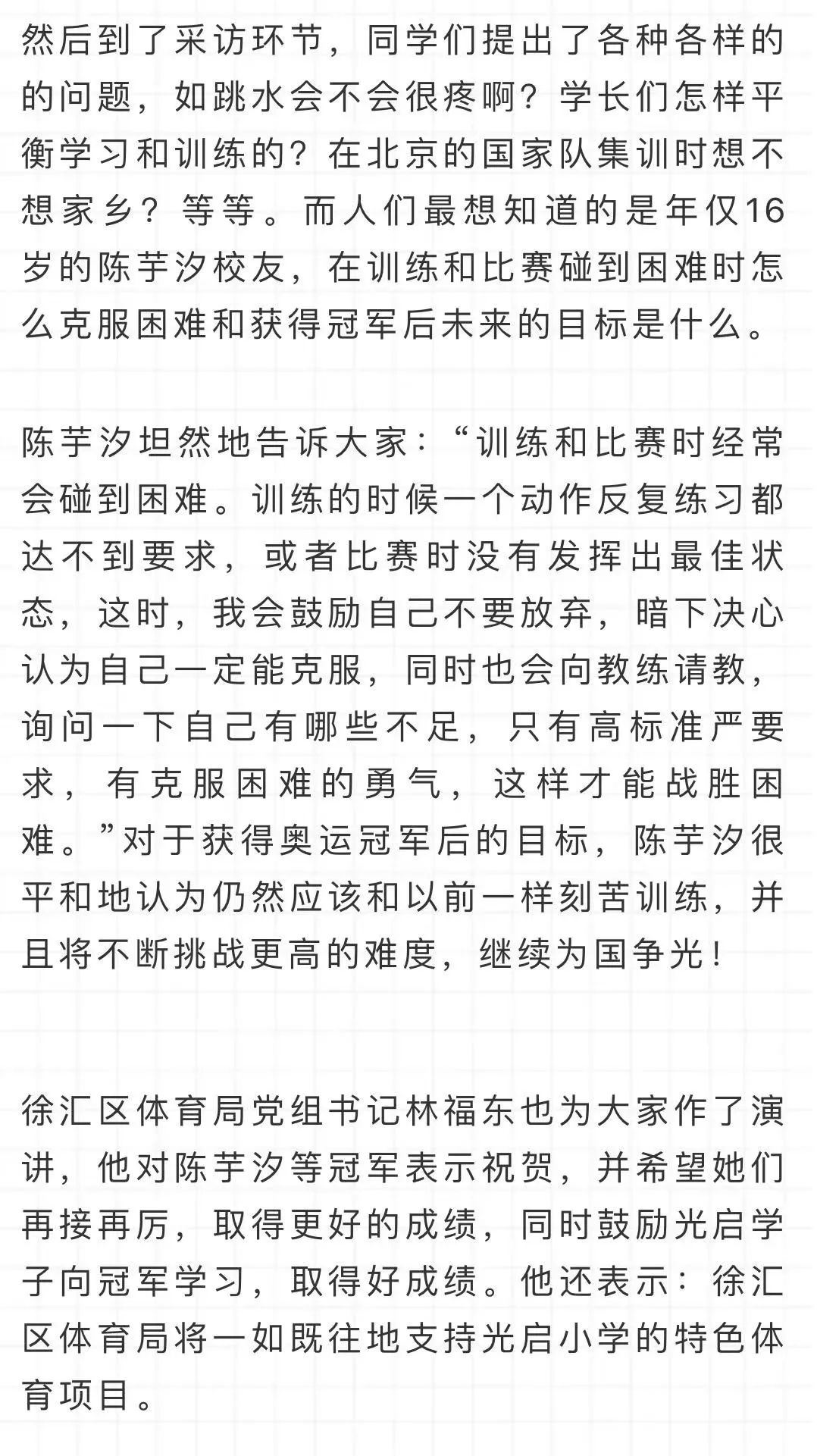 然后到了采访环节，同学们提出了各种各样的的问题，如跳水会不会很疼啊？学长们怎样平衡学习和训练的？在北京的国家队集训时想不想家乡？等等。而人们最想知道的是年仅16岁的陈芋汐校友，在训练和比赛碰到困难时怎么克服困难和获得冠军后未来的目标是什么。

陈芋汐坦然地告诉大家：“训练和比赛时经常会碰到困难。训练的时候一个动作反复练习都达不到要求，或者比赛时没有发挥出最佳状态，这时，我会鼓励自己不要放弃，暗下决心认为自己一定能克服，同时也会向教练请教，询问一下自己有哪些不足，只有高标准严要求，有克服困难的勇气，这样才能战胜困难。”对于获得奥运冠军后的目标，陈芋汐很平和地认为仍然应该和以前一样刻苦训练，并且将不断挑战更高的难度，继续为国争光！

徐汇区体育局党组书记林福东也为大家作了演讲，他对陈芋汐等冠军表示祝贺，并希望她们再接再厉，取得更好的成绩，同时鼓励光启学子向冠军学习，取得好成绩。他还表示：徐汇区体育局将一如既往地支持光启小学的特色体育项目。